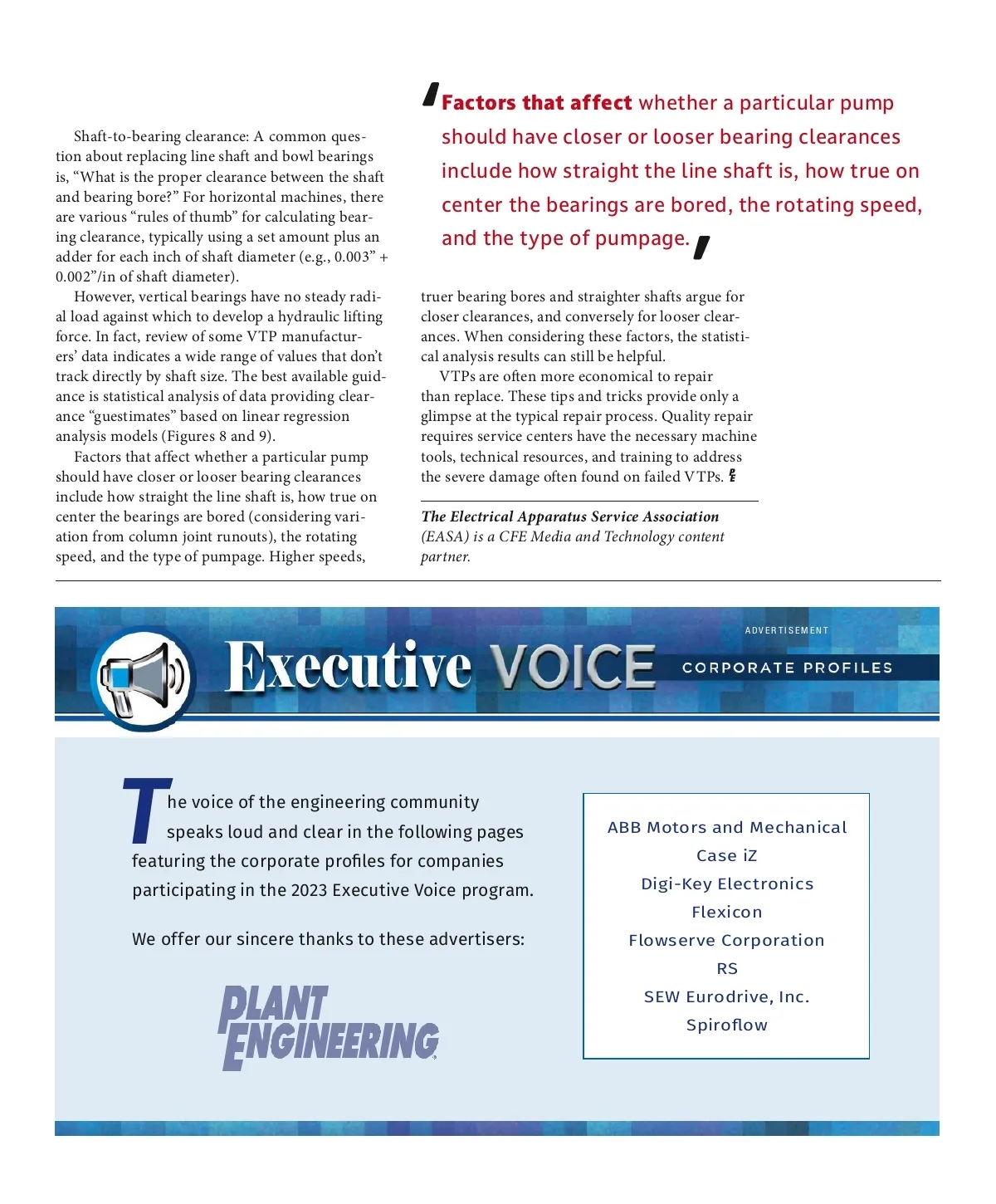 Shaft-to-bearing clearance: A common question about replacing line shaft and bowl bearings is, “What is the proper clearance between the shaft and bearing bore?” For horizontal machines, there are various “rules of thumb” for calculating bearing clearance, typically using a set amount plus an adder for each inch of shaft diameter (e.g., 0.003” + 0.002”/in of shaft diameter).

However, vertical bearings have no steady radial load against which to develop a hydraulic lifting force. In fact, review of some VTP manufacturers’ data indicates a wide range of values that don’t track directly by shaft size. The best available guidance is statistical analysis of data providing clearance “guestimates” based on linear regression analysis models (Figures 8 and 9).

Factors that affect whether a particular pump should have closer or looser bearing clearances include how straight the line shaft is, how true on center the bearings are bored (considering variation from column joint runouts), the rotating speed, and the type of pumpage. Higher speeds,

‘Factors that affect whether a particular pump should have closer or looser bearing clearances include how straight the line shaft is, how true on center the bearings are bored, the rotating speed, and the type of pumpage.’

truer bearing bores and straighter shafts argue for closer clearances, and conversely for looser clearances. When considering these factors, the statistical analysis results can still be helpful.

VTPs are often more economical to repair than replace. These tips and tricks provide only a glimpse at the typical repair process. Quality repair requires service centers have the necessary machine tools, technical resources, and training to address the severe damage often found on failed VTPs. PE

The Electrical Apparatus Service Association (EASA) is a CFE Media and Technology content partner.

ADVERTISEMENT

Executive VOICE

CORPORATE PROFILES

The voice of the engineering community speaks loud and clear in the following pages featuring the corporate profiles for companies participating in the 2023 Executive Voice program.

We offer our sincere thanks to these advertisers:

PLANT ENGINEERING

ABB Motors and Mechanical
Case iZ
Digi-Key Electronics
Flexicon
Flowserve Corporation
RS
SEW Eurodrive, Inc.
Spiroflow